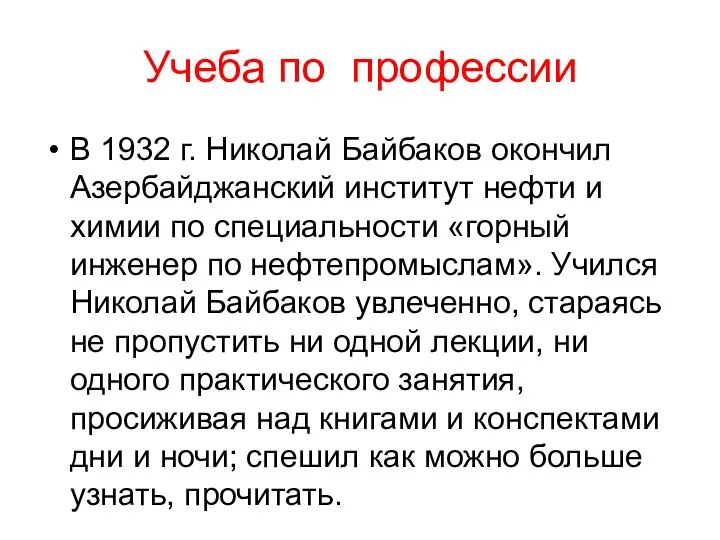 Учеба по профессии

• В 1932 г. Николай Байбаков окончил Азербайджанский институт нефти и химии по специальности «горный инженер по нефтепромыслам». Учился Николай Байбаков увлеченно, стараясь не пропустить ни одной лекции, ни одного практического занятия, просиживая над книгами и конспектами дни и ночи; спешил как можно больше узнать, прочитать.